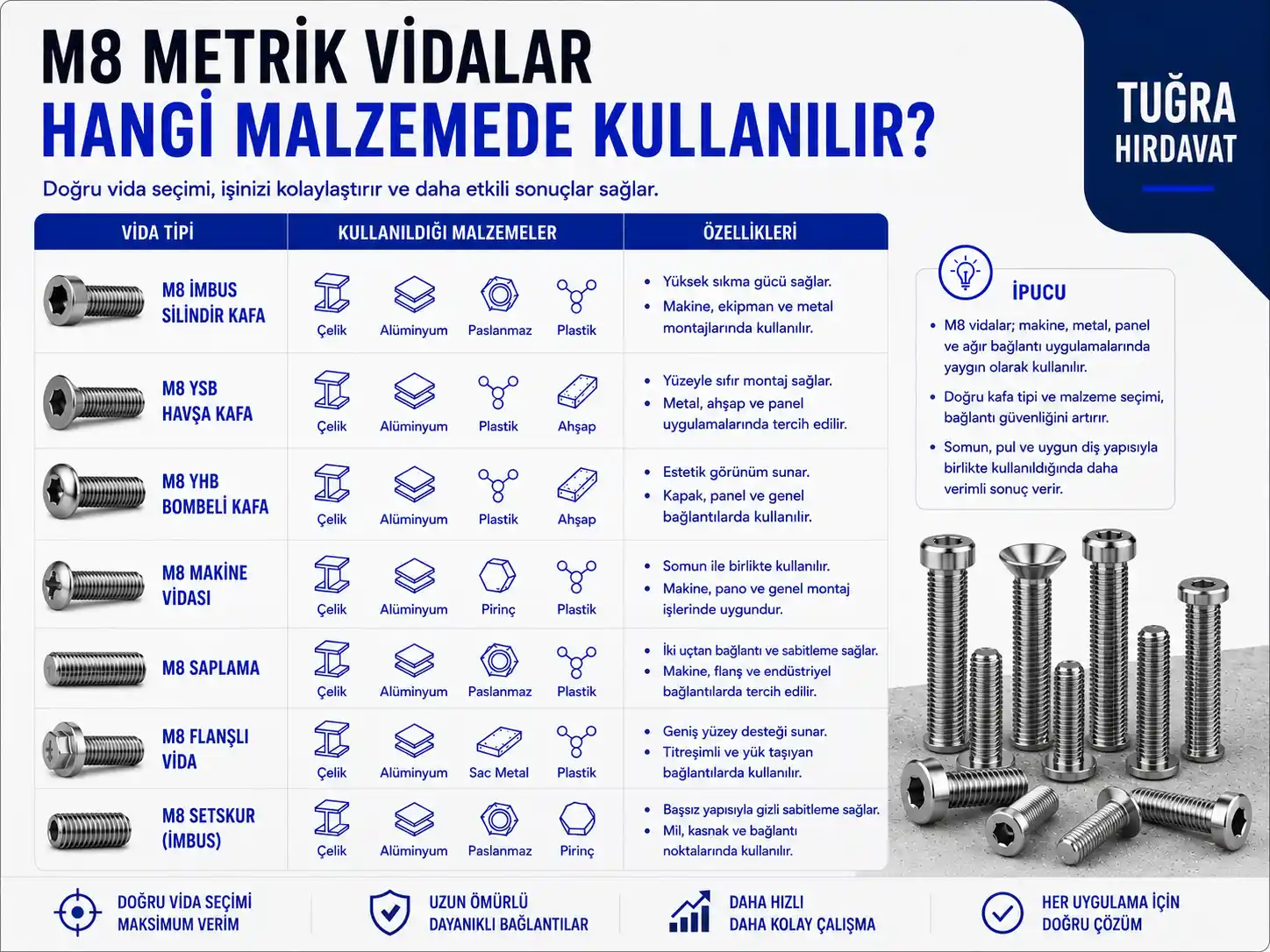 M8 METRİK VİDALAR
HANGİ MALZEMEDE KULLANILIR?

Doğru vida seçimi, işinizi kolaylaştırır ve daha etkili sonuçlar sağlar.

TUĞRA
HIRDAVAT

| VİDA TİPİ | KULLANILDIĞI MALZEMELER | ÖZELLİKLERİ |
|---|---|---|
| M8 İMBUS SİLİNDİR KAFA | Çelik, Alüminyum, Paslanmaz, Plastik | • Yüksek sıkma gücü sağlar. • Makine, ekipman ve metal montajlarında kullanılır. |
| M8 YSB HAVŞA KAFA | Çelik, Alüminyum, Plastik, Ahşap | • Yüzeyle sıfır montaj sağlar. • Metal, ahşap ve panel uygulamalarında tercih edilir. |
| M8 YHB BOMBELİ KAFA | Çelik, Alüminyum, Plastik, Ahşap | • Estetik görünüm sunar. • Kapak, panel ve genel bağlantılarda kullanılır. |
| M8 MAKİNE VİDASI | Çelik, Alüminyum, Pirinç, Plastik | • Somun ile birlikte kullanılır. • Makine, pano ve genel montaj işlerinde uygundur. |
| M8 SAPLAMA | Çelik, Alüminyum, Paslanmaz, Plastik | • İki uçtan bağlantı ve sabitleme sağlar. • Makine, flanş ve endüstriyel bağlantılarda tercih edilir. |
| M8 FLANŞLI VİDA | Çelik, Alüminyum, Sac Metal, Plastik | • Geniş yüzey desteği sunar. • Titreşimli ve yük taşıyan bağlantılarda kullanılır. |
| M8 SETSKUR (İMBUS) | Çelik, Alüminyum, Paslanmaz, Pirinç | • Başsız yapısıyla gizli sabitleme sağlar. • Mil, kasnak ve bağlantı noktalarında kullanılır. |

İPUCU
• M8 vidalar; makine, metal, panel ve ağır bağlantı uygulamalarında yaygın olarak kullanılır.
• Doğru kafa tipi ve malzeme seçimi, bağlantı güvenliğini artırır.
• Somun, pul ve uygun diş yapısıyla birlikte kullanıldığında daha verimli sonuç verir.

DOĞRU VİDA SEÇİMİ
MAKSİMUM VERİM

UZUN ÖMÜRLÜ
DAYANIKLI BAĞLANTILAR

DAHA HIZLI
DAHA KOLAY ÇALIŞMA

HER UYGULAMA İÇİN
DOĞRU ÇÖZÜM